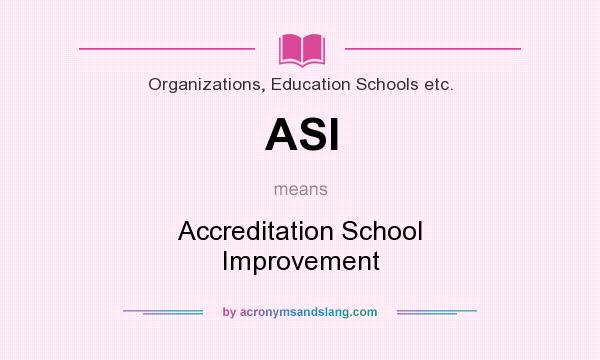 Organizations, Education Schools etc.

ASI

means

Accreditation School Improvement

by acronymsandslang.com